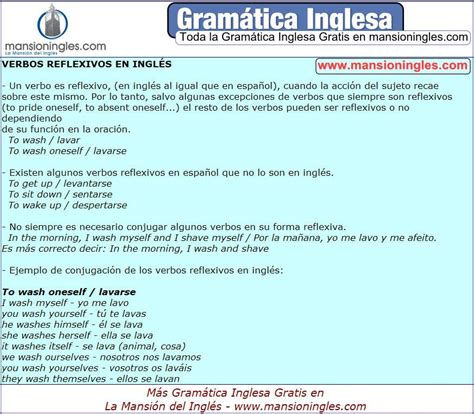 mansioningles.com
La Mansión del Inglés

Gramática Inglesa
Toda la Gramática Inglesa Gratis en mansioningles.com

VERBOS REFLEXIVOS EN INGLÉS

www.mansioningles.com

- Un verbo es reflexivo, (en inglés al igual que en español), cuando la acción del sujeto recae sobre este mismo. Por lo tanto, salvo algunas excepciones de verbos que siempre son reflexivos (to pride oneself, to absent oneself...) el resto de los verbos pueden ser reflexivos o no dependiendo de su función en la oración.
To wash / lavar
To wash oneself / lavarse

- Existen algunos verbos reflexivos en español que no lo son en inglés.
To get up / levantarse
To sit down / sentarse
To wake up / despertarse

- No siempre es necesario conjugar algunos verbos en su forma reflexiva.
In the morning, I wash myself and I shave myself / Por la mañana, yo me lavo y me afeito.
Es más correcto decir: In the morning, I wash and shave

- Ejemplo de conjugación de los verbos reflexivos en inglés:

To wash oneself / lavarse
I wash myself - yo me lavo
you wash yourself - tú te lavas
he washes himself - él se lava
she washes herself - ella se lava
it washes itself - se lava (animal, cosa)
we wash ourselves - nosotros nos lavamos
you wash yourselves - vosotros os laváis
they wash themselves - ellos se lavan

Más Gramática Inglesa Gratis en
La Mansión del Inglés - www.mansioningles.com